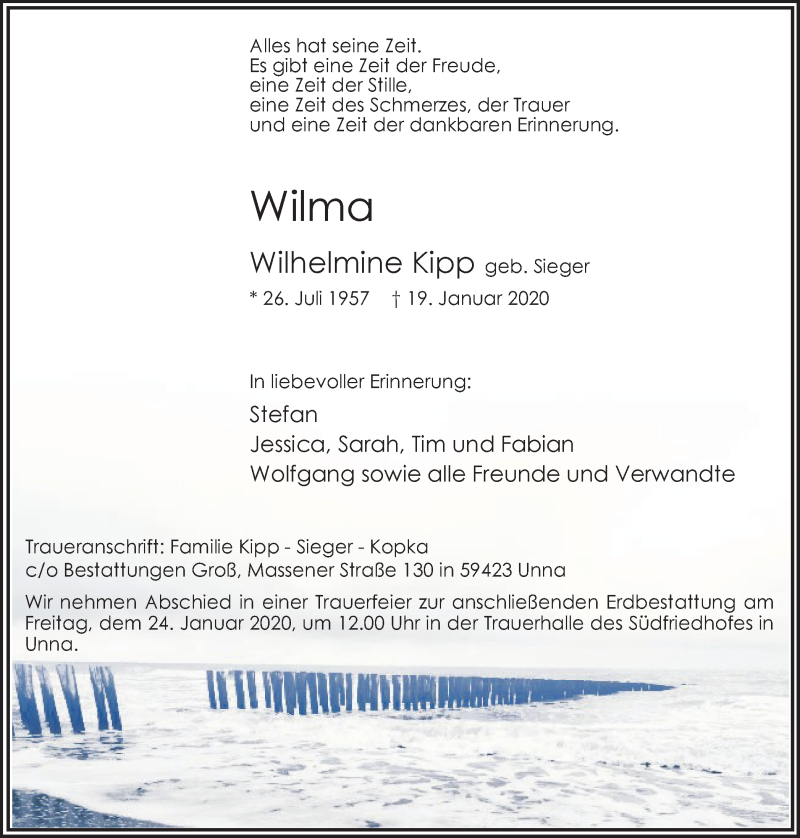 Alles hat seine Zeit.
Es gibt eine Zeit der Freude,
eine Zeit der Stille,
eine Zeit des Schmerzes, der Trauer
und eine Zeit der dankbaren Erinnerung.

Wilma

Wilhelmine Kipp geb. Sieger

* 26. Juli 1957 † 19. Januar 2020

In liebevoller Erinnerung:

Stefan
Jessica, Sarah, Tim und Fabian
Wolfgang sowie alle Freunde und Verwandte

Traueranschrift: Familie Kipp - Sieger - Kopka
c/o Bestattungen Groß, Massener Straße 130 in 59423 Unna

Wir nehmen Abschied in einer Trauerfeier zur anschließenden Erdbestattung am Freitag, dem 24. Januar 2020, um 12.00 Uhr in der Trauerhalle des Südfriedhofes in Unna.